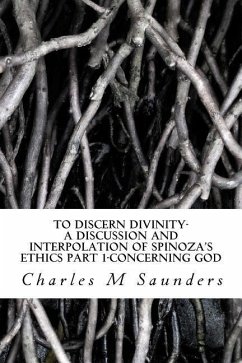 TO DISCERN DIVINITY-
A DISCUSSION AND INTERPOLATION OF SPINOZA'S ETHICS PART 1-CONCERNING GOD

Charles M Saunders